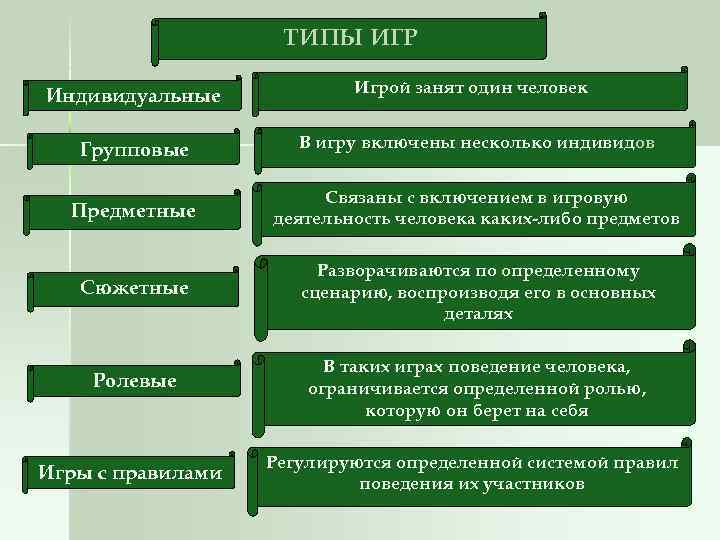 ТИПЫ ИГР

Индивидуальные

Игрой занят один человек

Групповые

В игру включены несколько индивидов

Предметные

Связаны с включением в игровую деятельность человека каких-либо предметов

Сюжетные

Разворачиваются по определенному сценарию, воспроизводя его в основных деталях

Ролевые

В таких играх поведение человека, ограничивается определенной ролью, которую он берет на себя

Игры с правилами

Регулируются определенной системой правил поведения их участников